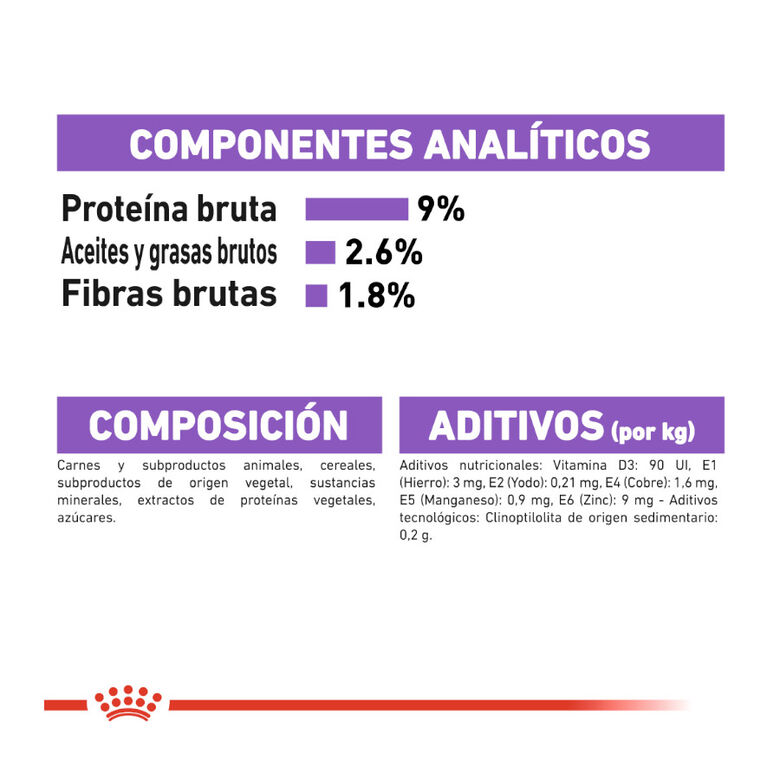 COMPONENTES ANALÍTICOS

Proteína bruta 9%
Aceites y grasas brutos 2.6%
Fibras brutas 1.8%

COMPOSICIÓN

Carnes y subproductos animales, cereales, subproductos de origen vegetal, sustancias minerales, extractos de proteínas vegetales, azúcares.

ADITIVOS (por kg)

Aditivos nutricionales: Vitamina D3: 90 UI, E1 (Hierro): 3 mg, E2 (Yodo): 0,21 mg, E4 (Cobre): 1,6 mg, E5 (Manganeso): 0,9 mg, E6 (Zinc): 9 mg - Aditivos tecnológicos: Clinoptilolita de origen sedimentario: 0,2 g.